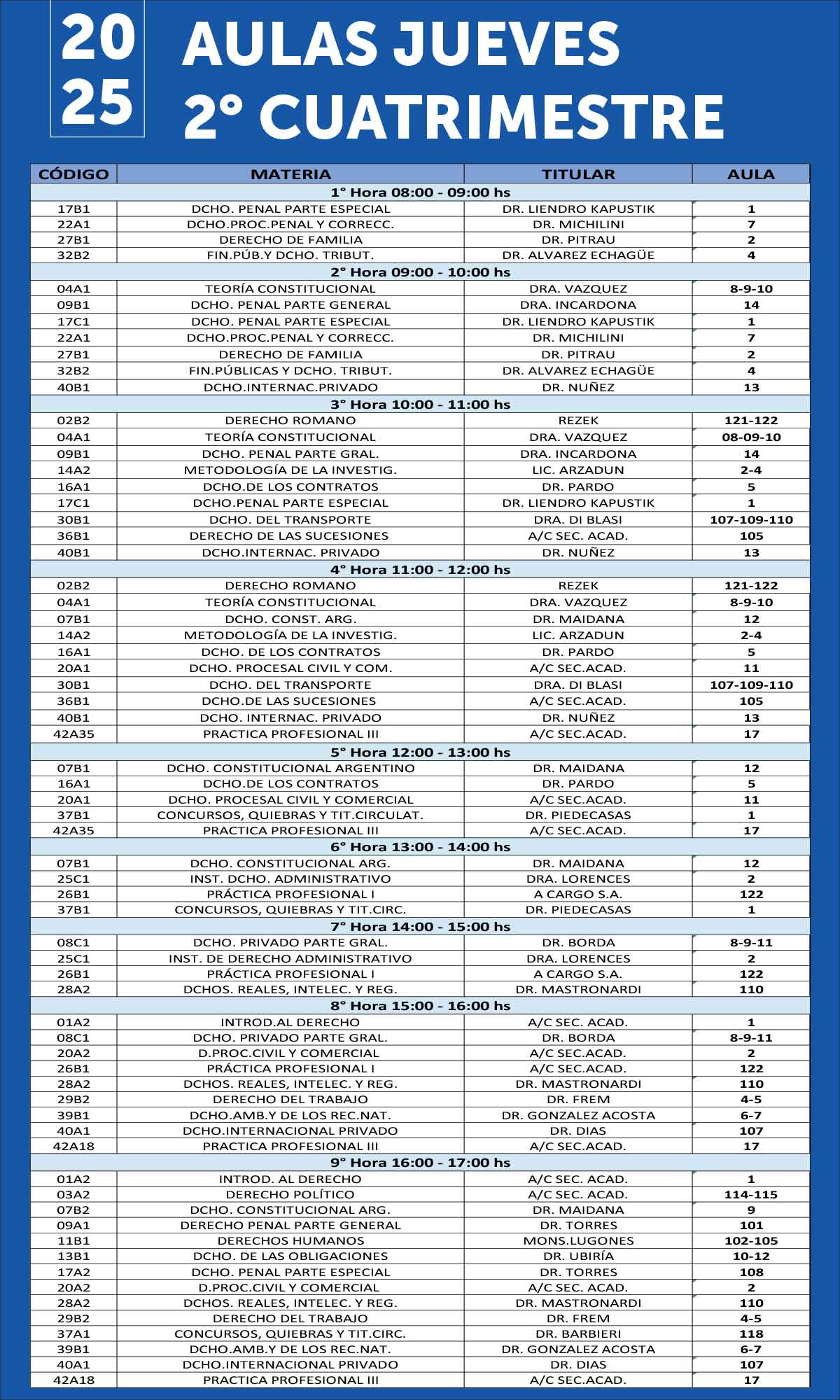 20
25

AULAS JUEVES
2° CUATRIMESTRE

| CÓDIGO | MATERIA | TITULAR | AULA |
|---|---|---|---|
| 1° Hora 08:00 - 09:00 hs | | | |
| 17B1 | DCHO. PENAL PARTE ESPECIAL | DR. LIENDRO KAPUSTIK | 1 |
| 22A1 | DCHO.PROC.PENAL Y CORRECC. | DR. MICHILINI | 7 |
| 27B1 | DERECHO DE FAMILIA | DR. PITRAU | 2 |
| 32B2 | FIN.PÚB.Y DCHO. TRIBUT. | DR. ALVAREZ ECHAGÜE | 4 |
| 2° Hora 09:00 - 10:00 hs | | | |
| 04A1 | TEORÍA CONSTITUCIONAL | DRA. VAZQUEZ | 8-9-10 |
| 09B1 | DCHO. PENAL PARTE GENERAL | DRA. INCARDONA | 14 |
| 17C1 | DCHO. PENAL PARTE ESPECIAL | DR. LIENDRO KAPUSTIK | 1 |
| 22A1 | DCHO.PROC.PENAL Y CORRECC. | DR. MICHILINI | 7 |
| 27B1 | DERECHO DE FAMILIA | DR. PITRAU | 2 |
| 32B2 | FIN.PÚBLICAS Y DCHO. TRIBUT. | DR. ALVAREZ ECHAGÜE | 4 |
| 40B1 | DCHO.INTERNAC.PRIVADO | DR. NUÑEZ | 13 |
| 3° Hora 10:00 - 11:00 hs | | | |
| 02B2 | DERECHO ROMANO | REZEK | 121-122 |
| 04A1 | TEORÍA CONSTITUCIONAL | DRA. VAZQUEZ | 08-09-10 |
| 09B1 | DCHO. PENAL PARTE GRAL. | DRA. INCARDONA | 14 |
| 14A2 | METODOLOGÍA DE LA INVESTIG. | LIC. ARZADUN | 2-4 |
| 16A1 | DCHO.DE LOS CONTRATOS | DR. PARDO | 5 |
| 17C1 | DCHO.PENAL PARTE ESPECIAL | DR. LIENDRO KAPUSTIK | 1 |
| 30B1 | DCHO. DEL TRANSPORTE | DRA. DI BLASI | 107-109-110 |
| 36B1 | DERECHO DE LAS SUCESIONES | A/C SEC. ACAD. | 105 |
| 40B1 | DCHO.INTERNAC. PRIVADO | DR. NUÑEZ | 13 |
| 4° Hora 11:00 - 12:00 hs | | | |
| 02B2 | DERECHO ROMANO | REZEK | 121-122 |
| 04A1 | TEORÍA CONSTITUCIONAL | DRA. VAZQUEZ | 8-9-10 |
| 07B1 | DCHO. CONST. ARG. | DR. MAIDANA | 12 |
| 14A2 | METODOLOGÍA DE LA INVESTIG. | LIC. ARZADUN | 2-4 |
| 16A1 | DCHO. DE LOS CONTRATOS | DR. PARDO | 5 |
| 20A1 | DCHO. PROCESAL CIVIL Y COM. | A/C SEC.ACAD. | 11 |
| 30B1 | DCHO. DEL TRANSPORTE | DRA. DI BLASI | 107-109-110 |
| 36B1 | DCHO.DE LAS SUCESIONES | A/C SEC.ACAD. | 105 |
| 40B1 | DCHO. INTERNAC. PRIVADO | DR. NUÑEZ | 13 |
| 42A35 | PRACTICA PROFESIONAL III | A/C SEC.ACAD. | 17 |
| 5° Hora 12:00 - 13:00 hs | | | |
| 07B1 | DCHO. CONSTITUCIONAL ARGENTINO | DR. MAIDANA | 12 |
| 16A1 | DCHO.DE LOS CONTRATOS | DR. PARDO | 5 |
| 20A1 | DCHO. PROCESAL CIVIL Y COMERCIAL | A/C SEC.ACAD. | 11 |
| 37B1 | CONCURSOS, QUIEBRAS Y TIT.CIRCULAT. | DR. PIEDECASAS | 1 |
| 42A35 | PRACTICA PROFESIONAL III | A/C SEC.ACAD. | 17 |
| 6° Hora 13:00 - 14:00 hs | | | |
| 07B1 | DCHO. CONSTITUCIONAL ARG. | DR. MAIDANA | 12 |
| 25C1 | INST. DCHO. ADMINISTRATIVO | DRA. LORENCES | 2 |
| 26B1 | PRÁCTICA PROFESIONAL I | A CARGO S.A. | 122 |
| 37B1 | CONCURSOS, QUIEBRAS Y TIT.CIRC. | DR. PIEDECASAS | 1 |
| 7° Hora 14:00 - 15:00 hs | | | |
| 08C1 | DCHO. PRIVADO PARTE GRAL. | DR. BORDA | 8-9-11 |
| 25C1 | INST. DE DERECHO ADMINISTRATIVO | DRA. LORENCES | 2 |
| 26B1 | PRÁCTICA PROFESIONAL I | A CARGO S.A. | 122 |
| 28A2 | DCHOS. REALES, INTELEC. Y REG. | DR. MASTRONARDI | 110 |
| 8° Hora 15:00 - 16:00 hs | | | |
| 01A2 | INTROD.AL DERECHO | A/C SEC. ACAD. | 1 |
| 08C1 | DCHO. PRIVADO PARTE GRAL. | DR. BORDA | 8-9-11 |
| 20A2 | D.PROC.CIVIL Y COMERCIAL | A/C SEC.ACAD. | 2 |
| 26B1 | PRÁCTICA PROFESIONAL I | A/C SEC.ACAD. | 122 |
| 28A2 | DCHOS. REALES, INTELEC. Y REG. | DR. MASTRONARDI | 110 |
| 29B2 | DERECHO DEL TRABAJO | DR. FREM | 4-5 |
| 39B1 | DCHO.AMB.Y DE LOS REC.NAT. | DR. GONZALEZ ACOSTA | 6-7 |
| 40A1 | DCHO.INTERNACIONAL PRIVADO | DR. DIAS | 107 |
| 42A18 | PRACTICA PROFESIONAL III | A/C SEC.ACAD. | 17 |
| 9° Hora 16:00 - 17:00 hs | | | |
| 01A2 | INTROD. AL DERECHO | A/C SEC. ACAD. | 1 |
| 03A2 | DERECHO POLÍTICO | A/C SEC. ACAD. | 114-115 |
| 07B2 | DCHO. CONSTITUCIONAL ARG. | DR. MAIDANA | 9 |
| 09A1 | DERECHO PENAL PARTE GENERAL | DR. TORRES | 101 |
| 11B1 | DERECHOS HUMANOS | MONS.LUGONES | 102-105 |
| 13B1 | DCHO. DE LAS OBLIGACIONES | DR. UBIRÍA | 10-12 |
| 17A2 | DCHO. PENAL PARTE ESPECIAL | DR. TORRES | 108 |
| 20A2 | D.PROC.CIVIL Y COMERCIAL | A/C SEC. ACAD. | 2 |
| 28A2 | DCHOS. REALES, INTELEC. Y REG. | DR. MASTRONARDI | 110 |
| 29B2 | DERECHO DEL TRABAJO | DR. FREM | 4-5 |
| 37A1 | CONCURSOS, QUIEBRAS Y TIT.CIRC. | DR. BARBIERI | 118 |
| 39B1 | DCHO.AMB.Y DE LOS REC.NAT. | DR. GONZALEZ ACOSTA | 6-7 |
| 40A1 | DCHO.INTERNACIONAL PRIVADO | DR. DIAS | 107 |
| 42A18 | PRACTICA PROFESIONAL III | A/C SEC.ACAD. | 17 |